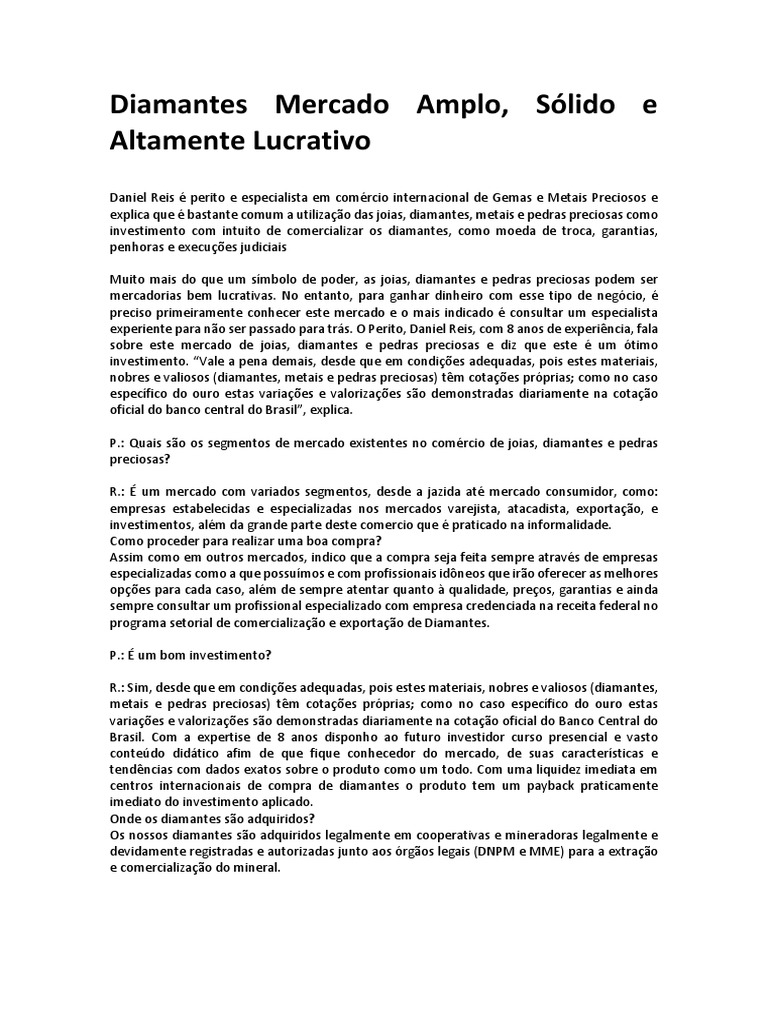 Diamantes Mercado Amplo, Sólido e Altamente Lucrativo

Daniel Reis é perito e especialista em comércio internacional de Gemas e Metais Preciosos e explica que é bastante comum a utilização das joias, diamantes, metais e pedras preciosas como investimento com intuito de comercializar os diamantes, como moeda de troca, garantias, penhoras e execuções judiciais

Muito mais do que um símbolo de poder, as joias, diamantes e pedras preciosas podem ser mercadorias bem lucrativas. No entanto, para ganhar dinheiro com esse tipo de negócio, é preciso primeiramente conhecer este mercado e o mais indicado é consultar um especialista experiente para não ser passado para trás. O Perito, Daniel Reis, com 8 anos de experiência, fala sobre este mercado de joias, diamantes e pedras preciosas e diz que este é um ótimo investimento. "Vale a pena demais, desde que em condições adequadas, pois estes materiais, nobres e valiosos (diamantes, metais e pedras preciosas) têm cotações próprias; como no caso específico do ouro estas variações e valorizações são demonstradas diariamente na cotação oficial do banco central do Brasil", explica.

P.: Quais são os segmentos de mercado existentes no comércio de joias, diamantes e pedras preciosas?

R.: É um mercado com variados segmentos, desde a jazida até mercado consumidor, como: empresas estabelecidas e especializadas nos mercados varejista, atacadista, exportação, e investimentos, além da grande parte deste comercio que é praticado na informalidade.
Como proceder para realizar uma boa compra?
Assim como em outros mercados, indico que a compra seja feita sempre através de empresas especializadas como a que possuímos e com profissionais idôneos que irão oferecer as melhores opções para cada caso, além de sempre atentar quanto à qualidade, preços, garantias e ainda sempre consultar um profissional especializado com empresa credenciada na receita federal no programa setorial de comercialização e exportação de Diamantes.

P.: É um bom investimento?

R.: Sim, desde que em condições adequadas, pois estes materiais, nobres e valiosos (diamantes, metais e pedras preciosas) têm cotações próprias; como no caso específico do ouro estas variações e valorizações são demonstradas diariamente na cotação oficial do Banco Central do Brasil. Com a expertise de 8 anos disponho ao futuro investidor curso presencial e vasto conteúdo didático afim de que fique conhecedor do mercado, de suas características e tendências com dados exatos sobre o produto como um todo. Com uma liquidez imediata em centros internacionais de compra de diamantes o produto tem um payback praticamente imediato do investimento aplicado.
Onde os diamantes são adquiridos?
Os nossos diamantes são adquiridos legalmente em cooperativas e mineradoras legalmente e devidamente registradas e autorizadas junto aos órgãos legais (DNPM e MME) para a extração e comercialização do mineral.